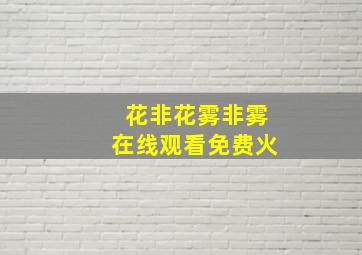 花非花雾非雾
在线观看免费火